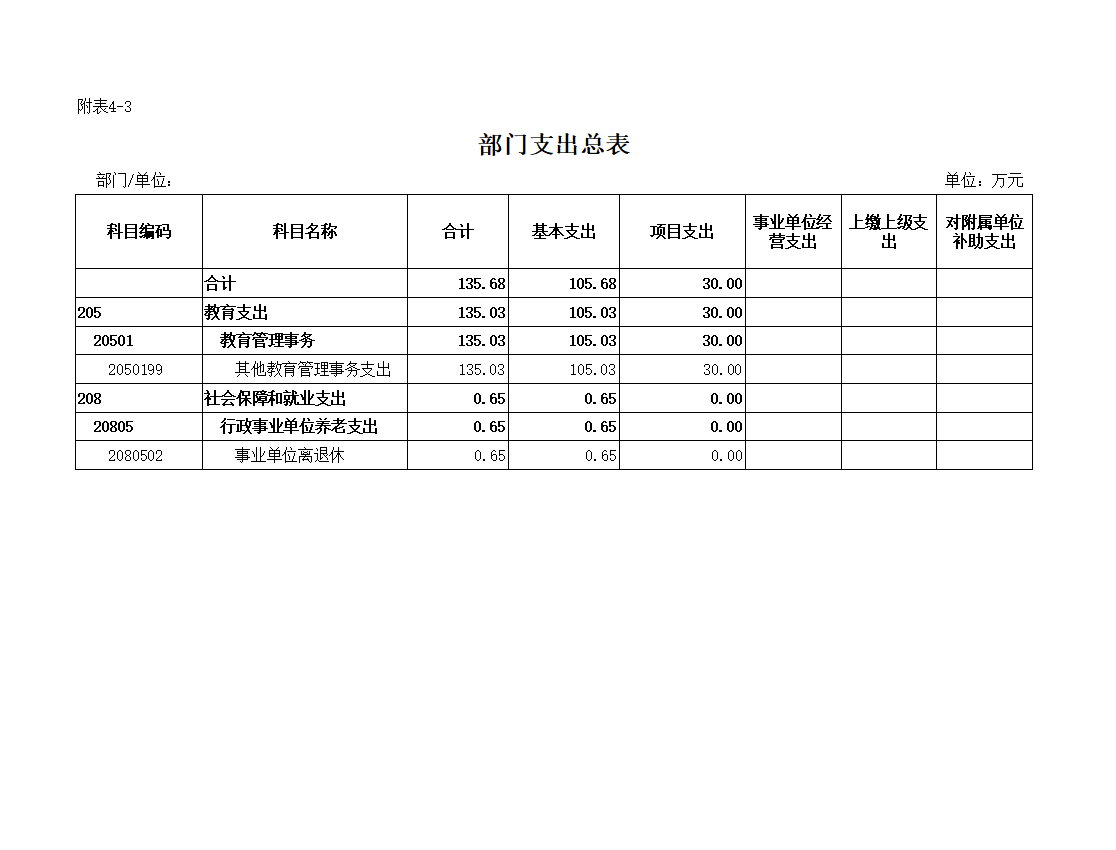 附表4-3

部门支出总表

部门/单位：

单位：万元

| 科目编码 | 科目名称 | 合计 | 基本支出 | 项目支出 | 事业单位经营支出 | 上缴上级支出 | 对附属单位补助支出 |
|---|---|---|---|---|---|---|---|
|  | 合计 | 135.68 | 105.68 | 30.00 |  |  |  |
| 205 | 教育支出 | 135.03 | 105.03 | 30.00 |  |  |  |
| 20501 | 教育管理事务 | 135.03 | 105.03 | 30.00 |  |  |  |
| 2050199 | 其他教育管理事务支出 | 135.03 | 105.03 | 30.00 |  |  |  |
| 208 | 社会保障和就业支出 | 0.65 | 0.65 | 0.00 |  |  |  |
| 20805 | 行政事业单位养老支出 | 0.65 | 0.65 | 0.00 |  |  |  |
| 2080502 | 事业单位离退休 | 0.65 | 0.65 | 0.00 |  |  |  |